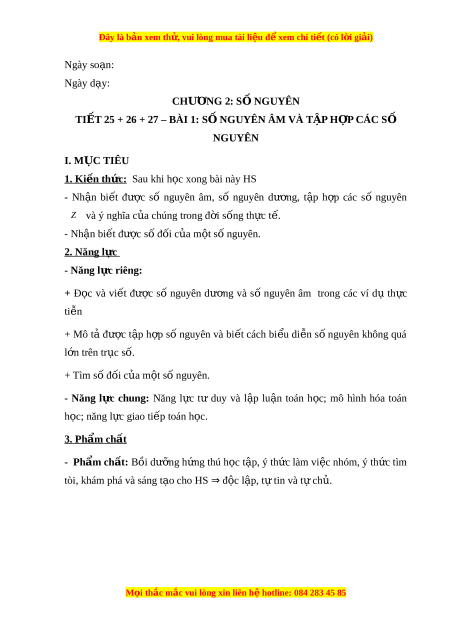 Đây là bản xem thử, vui lòng mua tài liệu để xem chi tiết (có lời giải)

Ngày soạn:

Ngày dạy:

CHƯƠNG 2: SỐ NGUYÊN

TIẾT 25 + 26 + 27 – BÀI 1: SỐ NGUYÊN ÂM VÀ TẬP HỢP CÁC SỐ NGUYÊN

I. MỤC TIÊU

1. Kiến thức: Sau khi học xong bài này HS

- Nhận biết được số nguyên âm, số nguyên dương, tập hợp các số nguyên $Z$ và ý nghĩa của chúng trong đời sống thực tế.

- Nhận biết được số đối của một số nguyên.

2. Năng lực

- Năng lực riêng:

+ Đọc và viết được số nguyên dương và số nguyên âm trong các ví dụ thực tiễn

+ Mô tả được tập hợp số nguyên và biết cách biểu diễn số nguyên không quá lớn trên trục số.

+ Tìm số đối của một số nguyên.

- Năng lực chung: Năng lực tư duy và lập luận toán học; mô hình hóa toán học; năng lực giao tiếp toán học.

3. Phẩm chất

- Phẩm chất: Bồi dưỡng hứng thú học tập, ý thức làm việc nhóm, ý thức tìm tòi, khám phá và sáng tạo cho HS ⇒ độc lập, tự tin và tự chủ.

Mọi thắc mắc vui lòng xin liên hệ hotline: 084 283 45 85